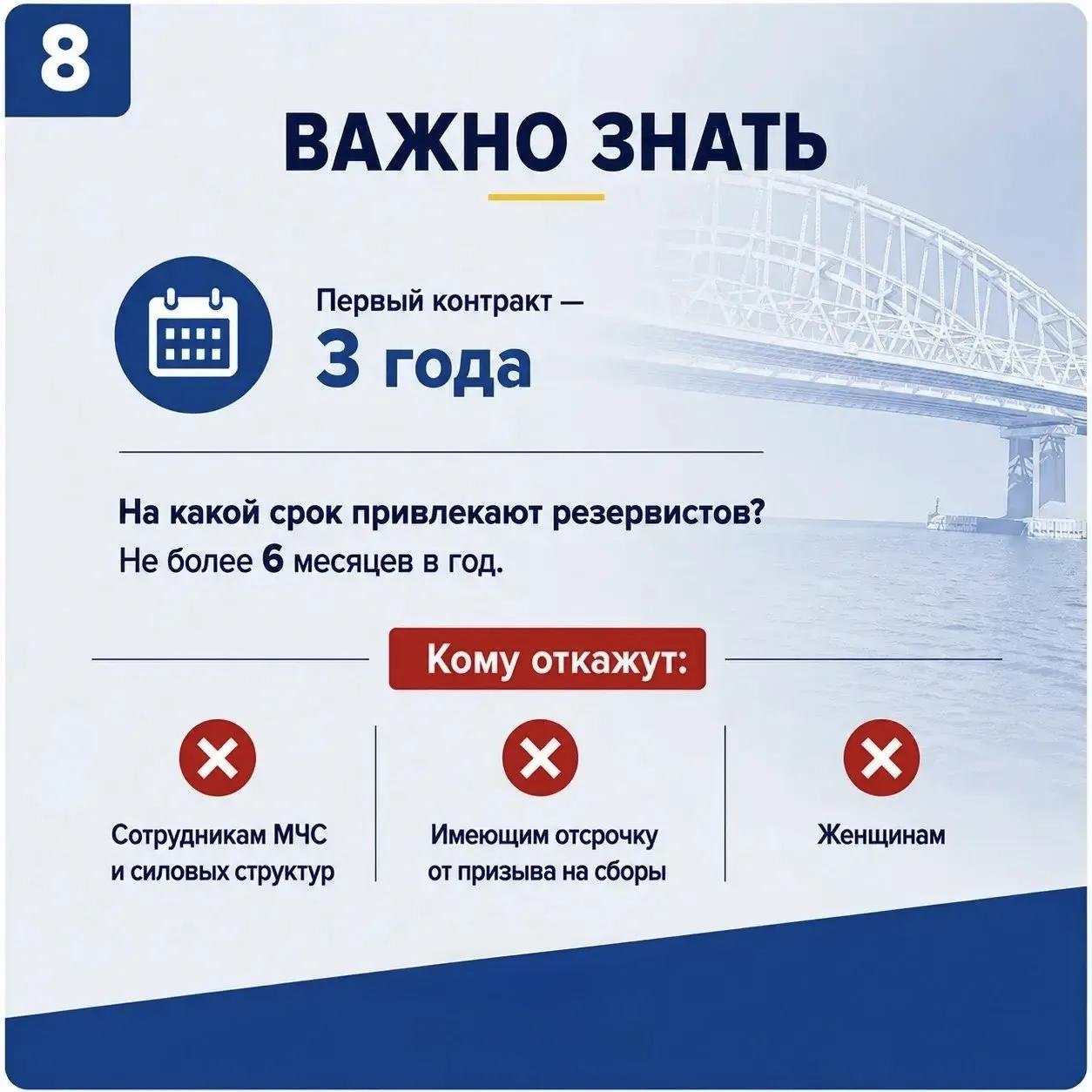 8

ВАЖНО ЗНАТЬ

Первый контракт —
3 года

На какой срок привлекают резервистов?
Не более 6 месяцев в год.

Кому откажут:

Сотрудникам МЧС и силовых структур

Имеющим отсрочку от призыва на сборы

Женщинам